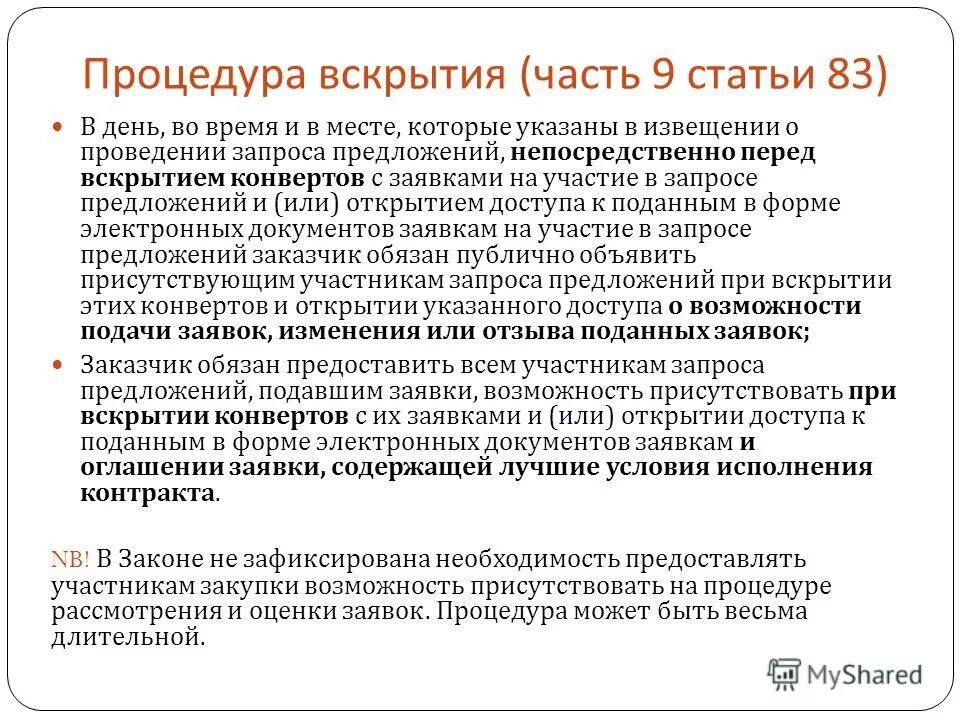 Процедура вскрытия (часть 9 статьи 83)

В день, во время и в месте, которые указаны в извещении о проведении запроса предложений, непосредственно перед вскрытием конвертов с заявками на участие в запросе предложений и (или) открытием доступа к поданным в форме электронных документов заявкам на участие в запросе предложений заказчик обязан публично объявить присутствующим участникам запроса предложений при вскрытии этих конвертов и открытии указанного доступа о возможности подачи заявок, изменения или отзыва поданных заявок;

Заказчик обязан предоставить всем участникам запроса предложений, подавшим заявки, возможность присутствовать при вскрытии конвертов с их заявками и (или) открытии доступа к поданным в форме электронных документов заявкам и оглашении заявки, содержащей лучшие условия исполнения контракта.

NB! В Законе не зафиксирована необходимость предоставлять участникам закупки возможность присутствовать на процедуре рассмотрения и оценки заявок. Процедура может быть весьма длительной.

MyShared